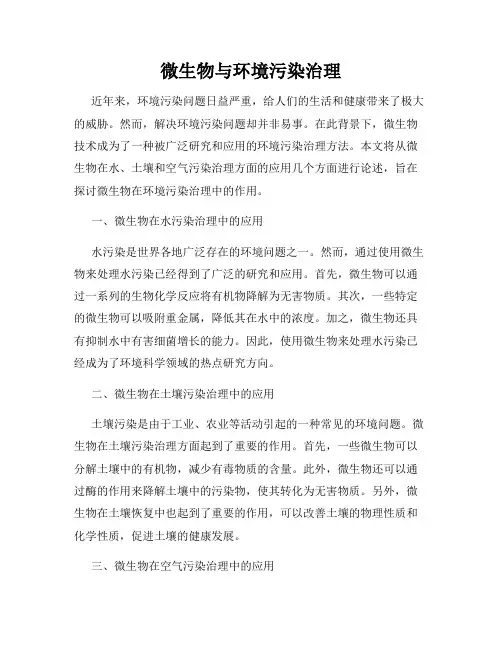 微生物与环境污染治理

近年来，环境污染问题日益严重，给人们的生活和健康带来了极大的威胁。然而，解决环境污染问题却并非易事。在此背景下，微生物技术成为了一种被广泛研究和应用的环境污染治理方法。本文将从微生物在水、土壤和空气污染治理方面的应用几个方面进行论述，旨在探讨微生物在环境污染治理中的作用。

一、微生物在水污染治理中的应用

水污染是世界各地广泛存在的环境问题之一。然而，通过使用微生物来处理水污染已经得到了广泛的研究和应用。首先，微生物可以通过一系列的生物化学反应将有机物降解为无害物质。其次，一些特定的微生物可以吸附重金属，降低其在水中的浓度。加之，微生物还具有抑制水中有害细菌增长的能力。因此，使用微生物来处理水污染已经成为了环境科学领域的热点研究方向。

二、微生物在土壤污染治理中的应用

土壤污染是由于工业、农业等活动引起的一种常见的环境问题。微生物在土壤污染治理方面起到了重要的作用。首先，一些微生物可以分解土壤中的有机物，减少有毒物质的含量。此外，微生物还可以通过酶的作用来降解土壤中的污染物，使其转化为无害物质。另外，微生物在土壤恢复中也起到了重要的作用，可以改善土壤的物理性质和化学性质，促进土壤的健康发展。

三、微生物在空气污染治理中的应用